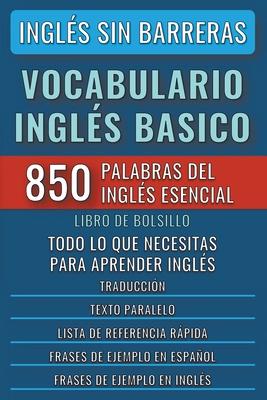 INGLÉS SIN BARRERAS

VOCABULARIO INGLÉS BASICO

850 PALABRAS DEL INGLÉS ESENCIAL

LIBRO DE BOLSILLO

TODO LO QUE NECESITAS PARA APRENDER INGLÉS

TRADUCCIÓN

TEXTO PARALELO

LISTA DE REFERENCIA RÁPIDA

FRASES DE EJEMPLO EN ESPAÑOL

FRASES DE EJEMPLO EN INGLÉS